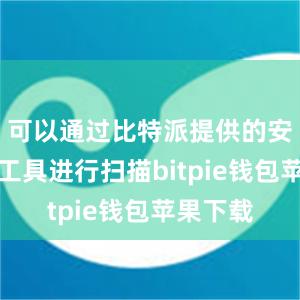 可以通过比特派提供的安
工具进行扫描bitpie钱包苹
tpie钱包苹果下载